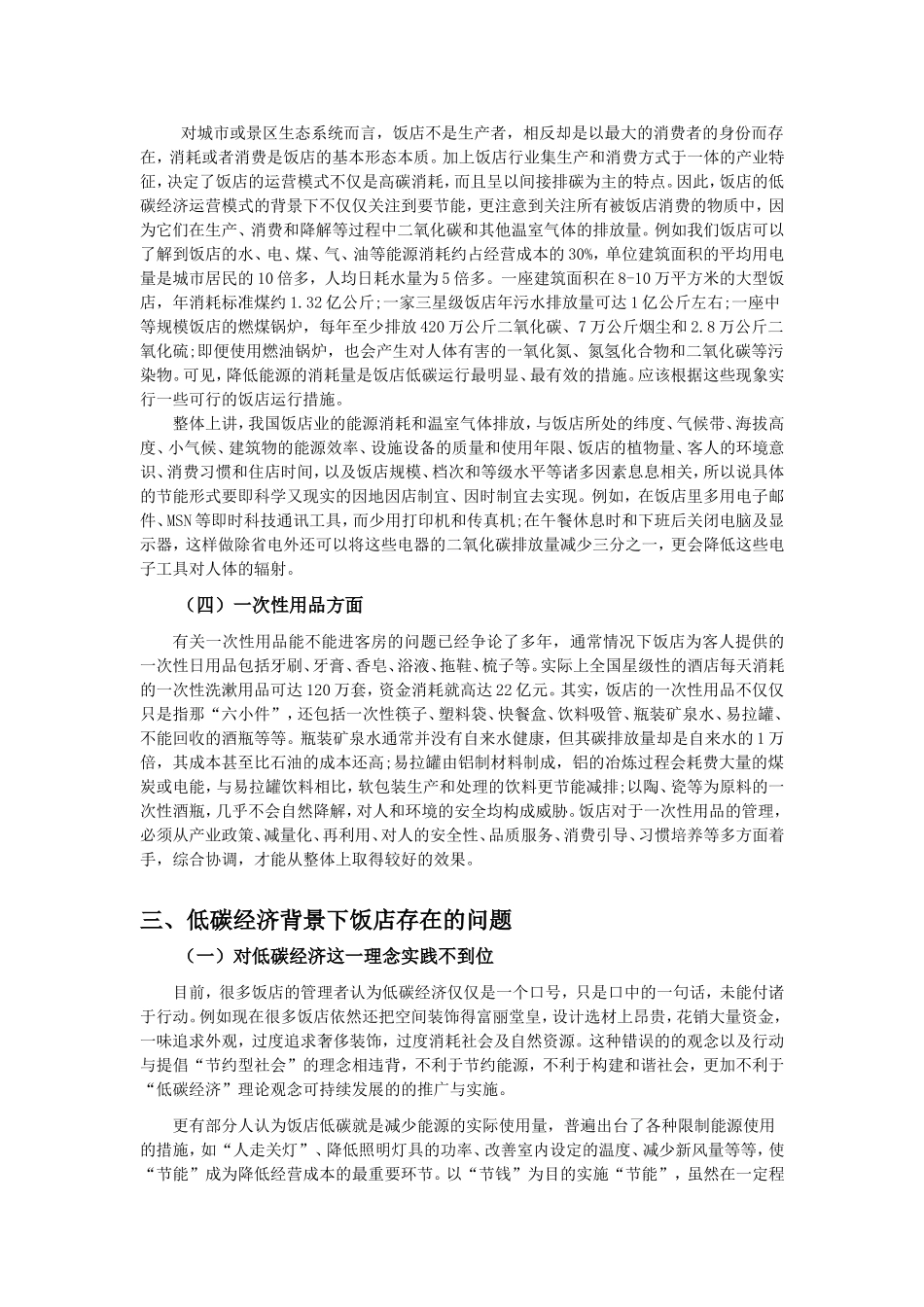 对城市或景区生态系统而言，饭店不是生产者，相反却是以最大的消费者的身份而存在，消耗或者消费是饭店的基本形态本质。加上饭店行业集生产和消费方式于一体的产业特征，决定了饭店的运营模式不仅是高碳消耗，而且呈以间接排碳为主的特点。因此，饭店的低碳经济运营模式的背景下不仅仅关注到要节能，更注意到关注所有被饭店消费的物质中，因为它们在生产、消费和降解等过程中二氧化碳和其他温室气体的排放量。例如我们饭店可以了解到饭店的水、电、煤、气、油等能源消耗约占经营成本的30%，单位建筑面积的平均用电量是城市居民的10倍多，人均日耗水量为5倍多。一座建筑面积在8-10万平方米的大型饭店，年消耗标准煤约1.32亿公斤;一家三星级饭店年污水排放量可达1亿公斤左右;一座中等规模饭店的燃煤锅炉，每年至少排放420万公斤二氧化碳、7万公斤烟尘和2.8万公斤二氧化硫;即便使用燃油锅炉，也会产生对人体有害的一氧化氮、氮氢化合物和二氧化碳等污染物。可见，降低能源的消耗量是饭店低碳运行最明显、最有效的措施。应该根据这些现象实行一些可行的饭店运行措施。

整体上讲，我国饭店业的能源消耗和温室气体排放，与饭店所处的纬度、气候带、海拔高度、小气候、建筑物的能源效率、设施设备的质量和使用年限、饭店的植物量、客人的环境意识、消费习惯和住店时间，以及饭店规模、档次和等级水平等诸多因素息息相关，所以说具体的节能形式要即科学又现实的因地因店制宜、因时制宜去实现。例如，在饭店里多用电子邮件、MSN等即时科技通讯工具，而少用打印机和传真机;在午餐休息时和下班后关闭电脑及显示器，这样做除省电外还可以将这些电器的二氧化碳排放量减少三分之一，更会降低这些电子工具对人体的辐射。

（四）一次性用品方面

有关一次性用品能不能进客房的问题已经争论了多年，通常情况下饭店为客人提供的一次性日用品包括牙刷、牙膏、香皂、浴液、拖鞋、梳子等。实际上全国星级性的酒店每天消耗的一次性洗漱用品可达120万套，资金消耗就高达22亿元。其实，饭店的一次性用品不仅仅只是指那“六小件”，还包括一次性筷子、塑料袋、快餐盒、饮料吸管、瓶装矿泉水、易拉罐、不能回收的酒瓶等等。瓶装矿泉水通常并没有自来水健康，但其碳排放量却是自来水的1万倍，其成本甚至比石油的成本还高;易拉罐由铝制材料制成，铝的冶炼过程会耗费大量的煤炭或电能，与易拉罐饮料相比，软包装生产和处理的饮料更节能减排;以陶、瓷等为原料的一次性酒瓶，几乎不会自然降解，对人和环境的安全均构成威胁。饭店对于一次性用品的管理，必须从产业政策、减量化、再利用、对人的安全性、品质服务、消费引导、习惯培养等多方面着手，综合协调，才能从整体上取得较好的效果。

三、低碳经济背景下饭店存在的问题

（一）对低碳经济这一理念实践不到位

目前，很多饭店的管理者认为低碳经济仅仅是一个口号，只是口中的一句话，未能付诸于行动。例如现在很多饭店依然还把空间装饰得富丽堂皇，设计选材上昂贵，花销大量资金，一味追求外观，过度追求奢侈装饰，过度消耗社会及自然资源。这种错误的观念以及行动与提倡“节约型社会”的理念相违背，不利于节约能源，不利于构建和谐社会，更加不利于“低碳经济”理论观念可持续发展的的推广与实施。

更有部分人认为饭店低碳就是减少能源的实际使用量，普遍出台了各种限制能源使用的措施，如“人走关灯”、降低照明灯具的功率、改善室内设定的温度、减少新风量等等，使“节能”成为降低经营成本的最重要环节。以“节钱”为目的实施“节能”，虽然在一定程